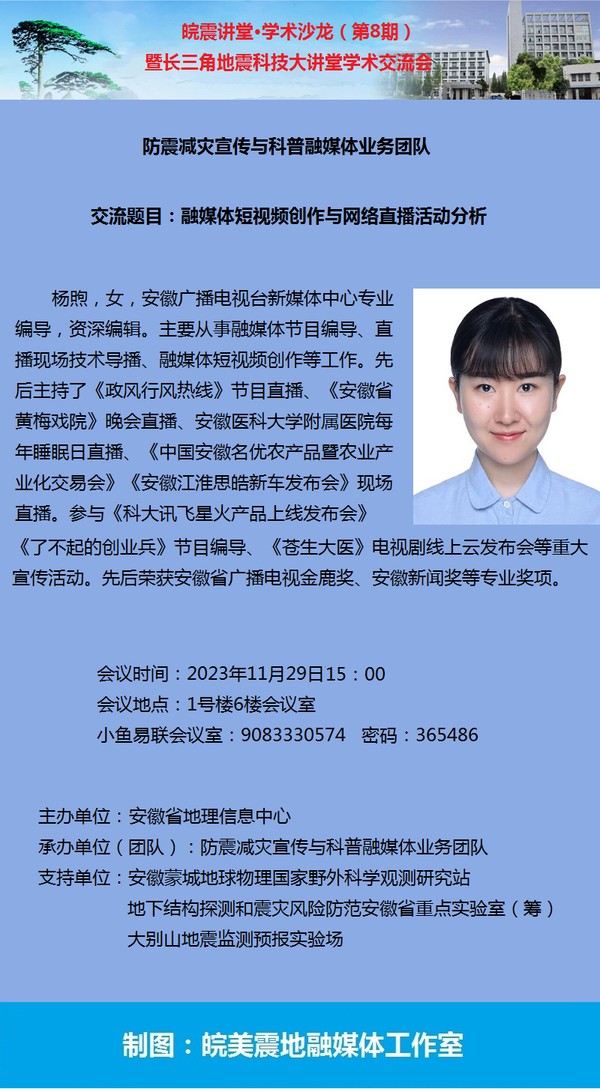 皖震讲堂·学术沙龙（第8期）
暨长三角地震科技大讲堂学术交流会

防震减灾宣传与科普融媒体业务团队

交流题目：融媒体短视频创作与网络直播活动分析

杨煦，女，安徽广播电视台新媒体中心专业编导，资深编辑。主要从事融媒体节目编导、直播现场技术导播、融媒体短视频创作等工作。先后主持了《政风行风热线》节目直播、《安徽省黄梅戏院》晚会直播、安徽医科大学附属医院每年睡眠日直播、《中国安徽名优农产品暨农业产业化交易会》《安徽江淮思皓新车发布会》现场直播。参与《科大讯飞星火产品上线发布会》《了不起的创业兵》节目编导、《苍生大医》电视剧线上云发布会等重大宣传活动。先后荣获安徽省广播电视金鹿奖、安徽新闻奖等专业奖项。

会议时间：2023年11月29日15：00
会议地点：1号楼6楼会议室
小鱼易联会议室：9083330574　密码：365486

主办单位：安徽省地理信息中心
承办单位（团队）：防震减灾宣传与科普融媒体业务团队
支持单位：安徽蒙城地球物理国家野外科学观测研究站
地下结构探测和震灾风险防范安徽省重点实验室（筹）
大别山地震监测预报实验场

制图：皖美震地融媒体工作室